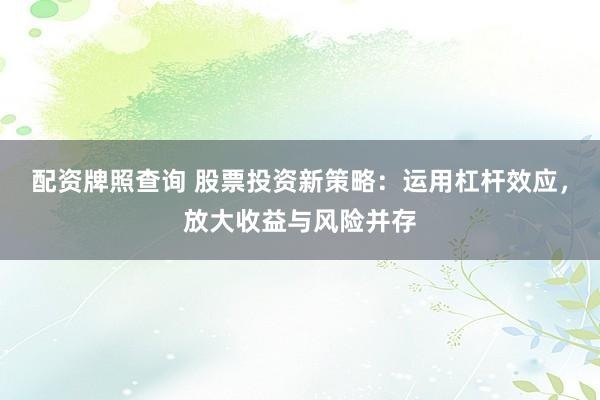 配资牌照查询 股票投资新策略：运用杠杆效应，放大收益与风险并存